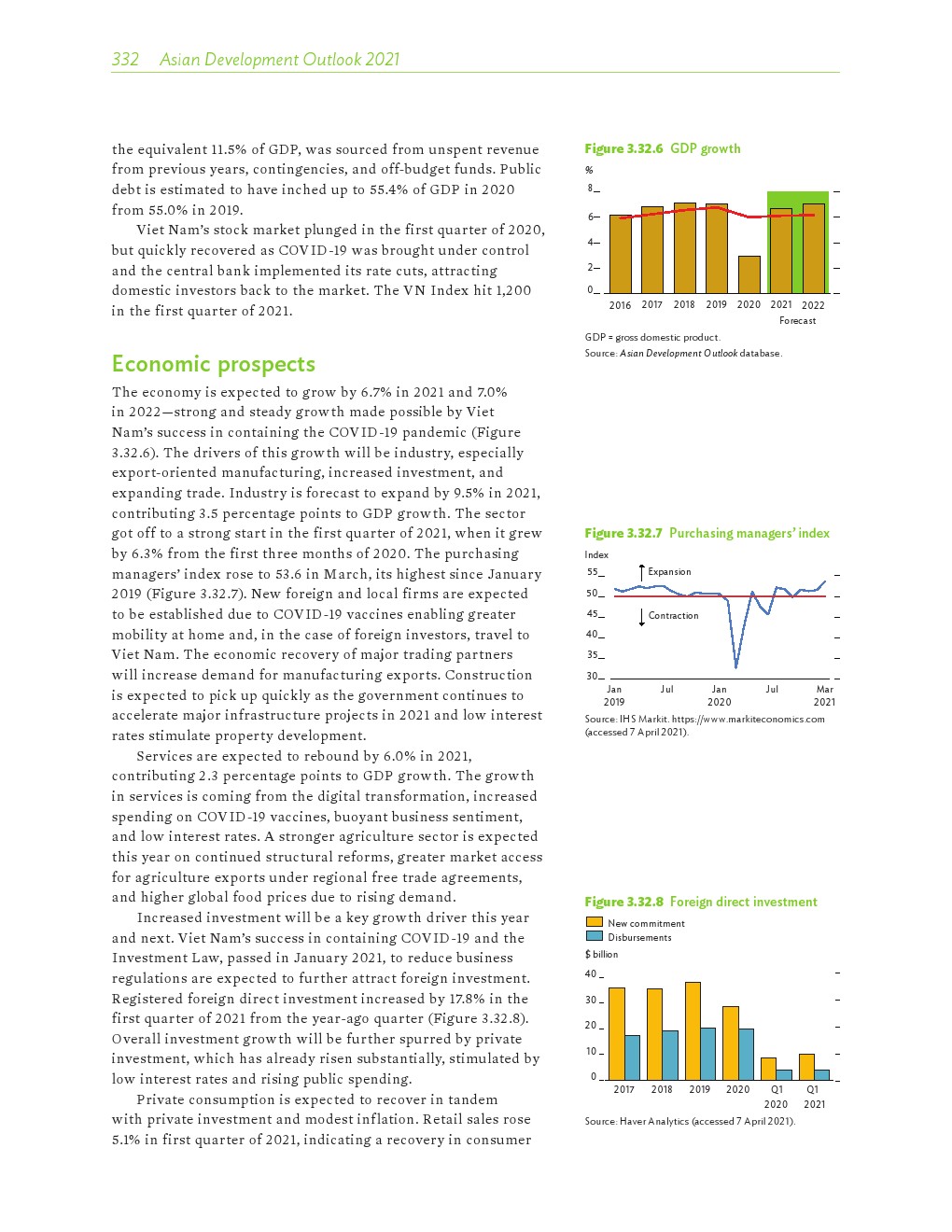 332 Asian Development Outlook 2021

the equivalent 11.5% of GDP, was sourced from unspent revenue from previous years, contingencies, and off-budget funds. Public debt is estimated to have inched up to 55.4% of GDP in 2020 from 55.0% in 2019.

Viet Nam's stock market plunged in the first quarter of 2020, but quickly recovered as COVID-19 was brought under control and the central bank implemented its rate cuts, attracting domestic investors back to the market. The VN Index hit 1,200 in the first quarter of 2021.

Economic prospects

The economy is expected to grow by 6.7% in 2021 and 7.0% in 2022—strong and steady growth made possible by Viet Nam's success in containing the COVID-19 pandemic (Figure 3.32.6). The drivers of this growth will be industry, especially export-oriented manufacturing, increased investment, and expanding trade. Industry is forecast to expand by 9.5% in 2021, contributing 3.5 percentage points to GDP growth. The sector got off to a strong start in the first quarter of 2021, when it grew by 6.3% from the first three months of 2020. The purchasing managers' index rose to 53.6 in March, its highest since January 2019 (Figure 3.32.7). New foreign and local firms are expected to be established due to COVID-19 vaccines enabling greater mobility at home and, in the case of foreign investors, travel to Viet Nam. The economic recovery of major trading partners will increase demand for manufacturing exports. Construction is expected to pick up quickly as the government continues to accelerate major infrastructure projects in 2021 and low interest rates stimulate property development.

Services are expected to rebound by 6.0% in 2021, contributing 2.3 percentage points to GDP growth. The growth in services is coming from the digital transformation, increased spending on COVID-19 vaccines, buoyant business sentiment, and low interest rates. A stronger agriculture sector is expected this year on continued structural reforms, greater market access for agriculture exports under regional free trade agreements, and higher global food prices due to rising demand.

Increased investment will be a key growth driver this year and next. Viet Nam's success in containing COVID-19 and the Investment Law, passed in January 2021, to reduce business regulations are expected to further attract foreign investment. Registered foreign direct investment increased by 17.8% in the first quarter of 2021 from the year-ago quarter (Figure 3.32.8). Overall investment growth will be further spurred by private investment, which has already risen substantially, stimulated by low interest rates and rising public spending.

Private consumption is expected to recover in tandem with private investment and modest inflation. Retail sales rose 5.1% in first quarter of 2021, indicating a recovery in consumer

Figure 3.32.6 GDP growth
%
8
6
4
2
0
2016 2017 2018 2019 2020 2021 2022
Forecast
GDP = gross domestic product.
Source: Asian Development Outlook database.

Figure 3.32.7 Purchasing managers' index
Index
55
50
45
40
35
30
Expansion
Contraction
Jan 2019 Jul Jan 2020 Jul Mar 2021
Source: IHS Markit. https://www.markiteconomics.com (accessed 7 April 2021).

Figure 3.32.8 Foreign direct investment
New commitment
Disbursements
$ billion
40
30
20
10
0
2017 2018 2019 2020 Q1 2020 Q1 2021
Source: Haver Analytics (accessed 7 April 2021).